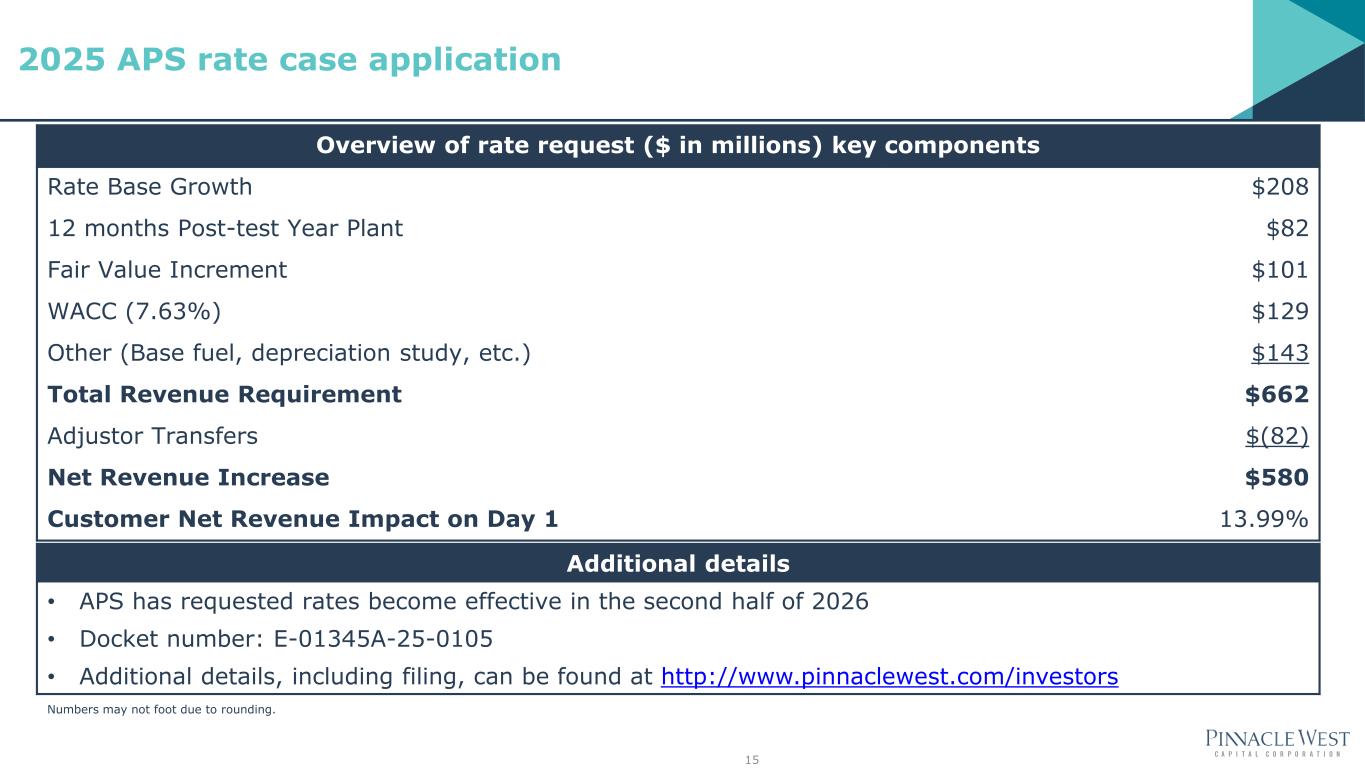 2025 APS rate case application

| Overview of rate request ($ in millions) key components | |
|---|---|
| Rate Base Growth | $208 |
| 12 months Post-test Year Plant | $82 |
| Fair Value Increment | $101 |
| WACC (7.63%) | $129 |
| Other (Base fuel, depreciation study, etc.) | $143 |
| Total Revenue Requirement | $662 |
| Adjustor Transfers | $(82) |
| Net Revenue Increase | $580 |
| Customer Net Revenue Impact on Day 1 | 13.99% |

Additional details

• APS has requested rates become effective in the second half of 2026
• Docket number: E-01345A-25-0105
• Additional details, including filing, can be found at http://www.pinnaclewest.com/investors

Numbers may not foot due to rounding.

15

PINNACLE WEST
CAPITAL CORPORATION